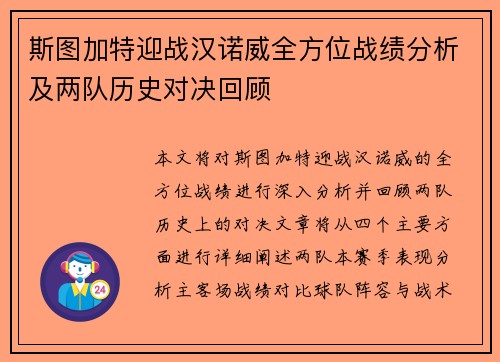 斯图加特迎战汉诺威全方位战绩分析及两队历史对决回顾

本文将对斯图加特迎战汉诺威的全方位战绩进行深入分析并回顾两队历史上的对决文章将从四个主要方面进行详细阐述两队本赛季表现分析主客场战绩对比球队阵容与战术

24